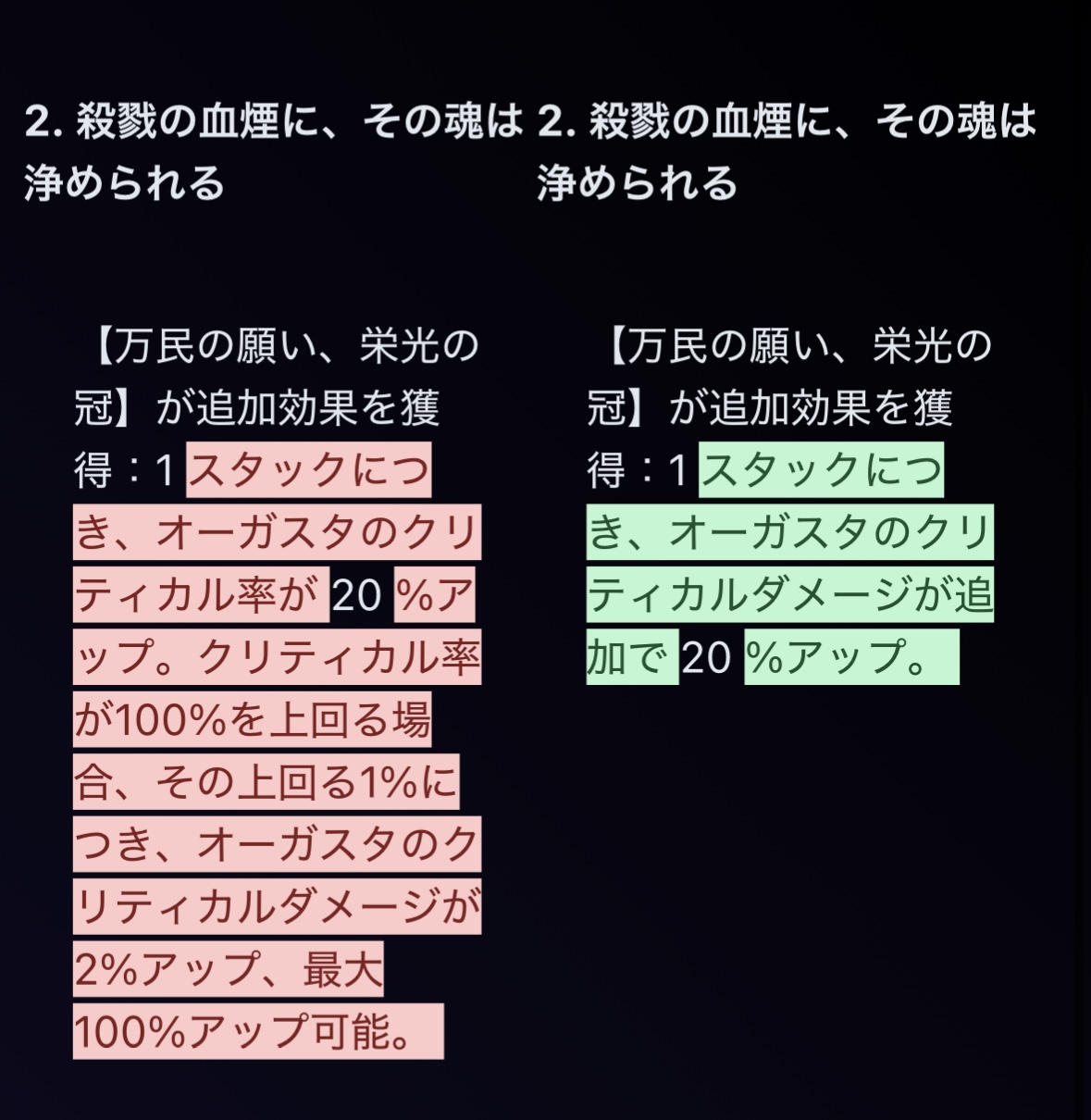 2. 殺戮の血煙に、その魂は浄められる

【万民の願い、栄光の冠】が追加効果を獲得：1 スタックにつき、オーガスタのクリティカル率が 20 %アップ。クリティカル率が100%を上回る場合、その上回る1%につき、オーガスタのクリティカルダメージが2%アップ、最大100%アップ可能。

2. 殺戮の血煙に、その魂は浄められる

【万民の願い、栄光の冠】が追加効果を獲得：1 スタックにつき、オーガスタのクリティカルダメージが追加で 20 %アップ。